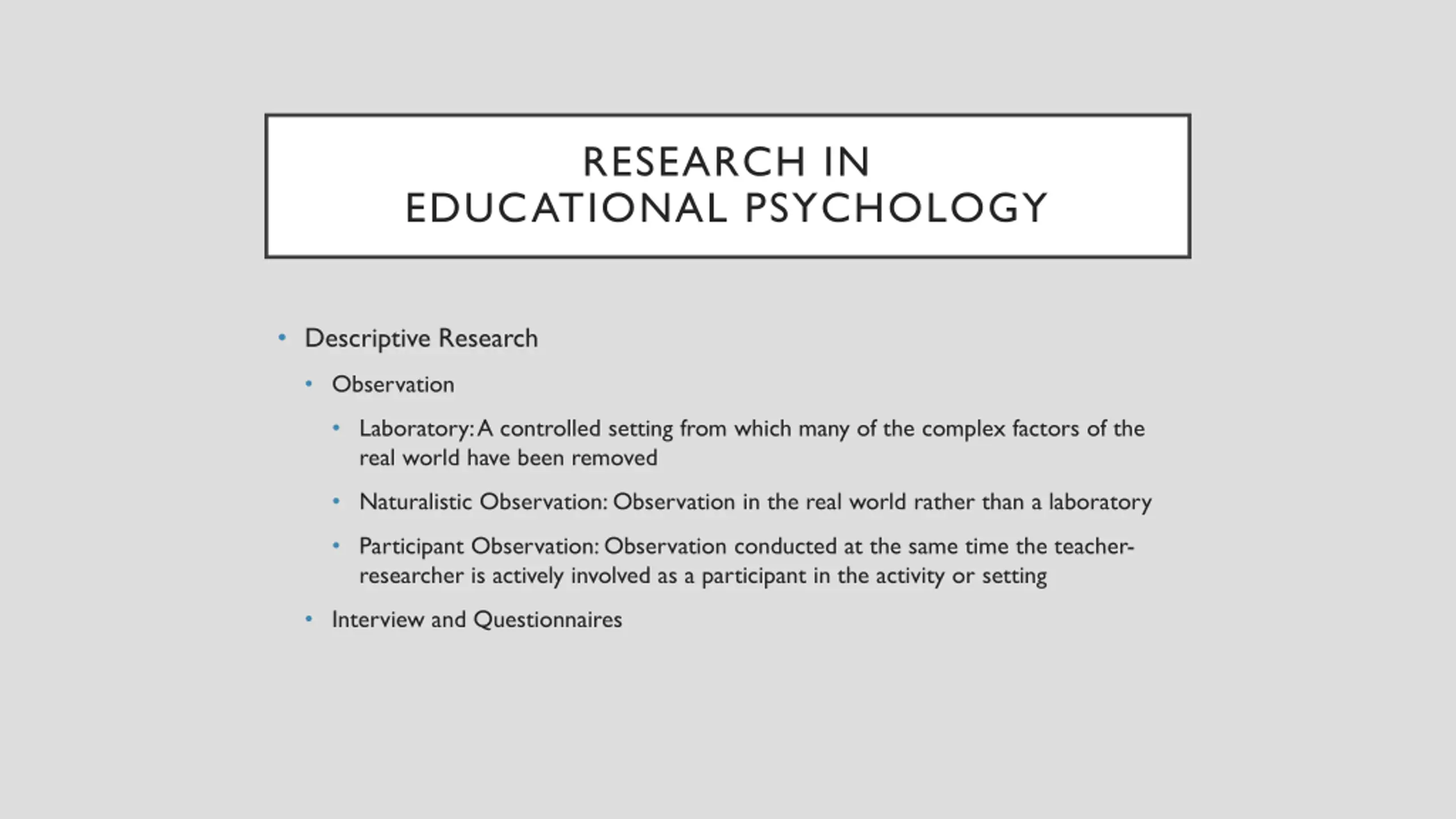 RESEARCH IN
EDUCATIONAL PSYCHOLOGY

• Descriptive Research
  • Observation
    • Laboratory: A controlled setting from which many of the complex factors of the real world have been removed
    • Naturalistic Observation: Observation in the real world rather than a laboratory
    • Participant Observation: Observation conducted at the same time the teacher-researcher is actively involved as a participant in the activity or setting
  • Interview and Questionnaires